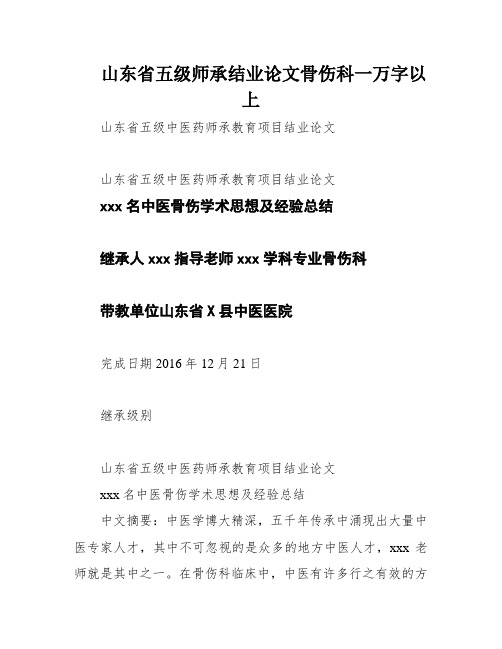 山东省五级师承结业论文骨伤科一万字以上

山东省五级中医药师承教育项目结业论文

山东省五级中医药师承教育项目结业论文

xxx 名中医骨伤学术思想及经验总结

继承人 xxx 指导老师 xxx 学科专业骨伤科

带教单位山东省 X 县中医医院

完成日期 2016 年 12 月 21 日

继承级别

山东省五级中医药师承教育项目结业论文

xxx 名中医骨伤学术思想及经验总结

中文摘要：中医学博大精深，五千年传承中涌现出大量中医专家人才，其中不可忽视的是众多的地方中医人才，xxx 老师就是其中之一。在骨伤科临床中，中医有许多行之有效的方